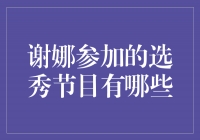 谢娜参加的选秀节目有哪些